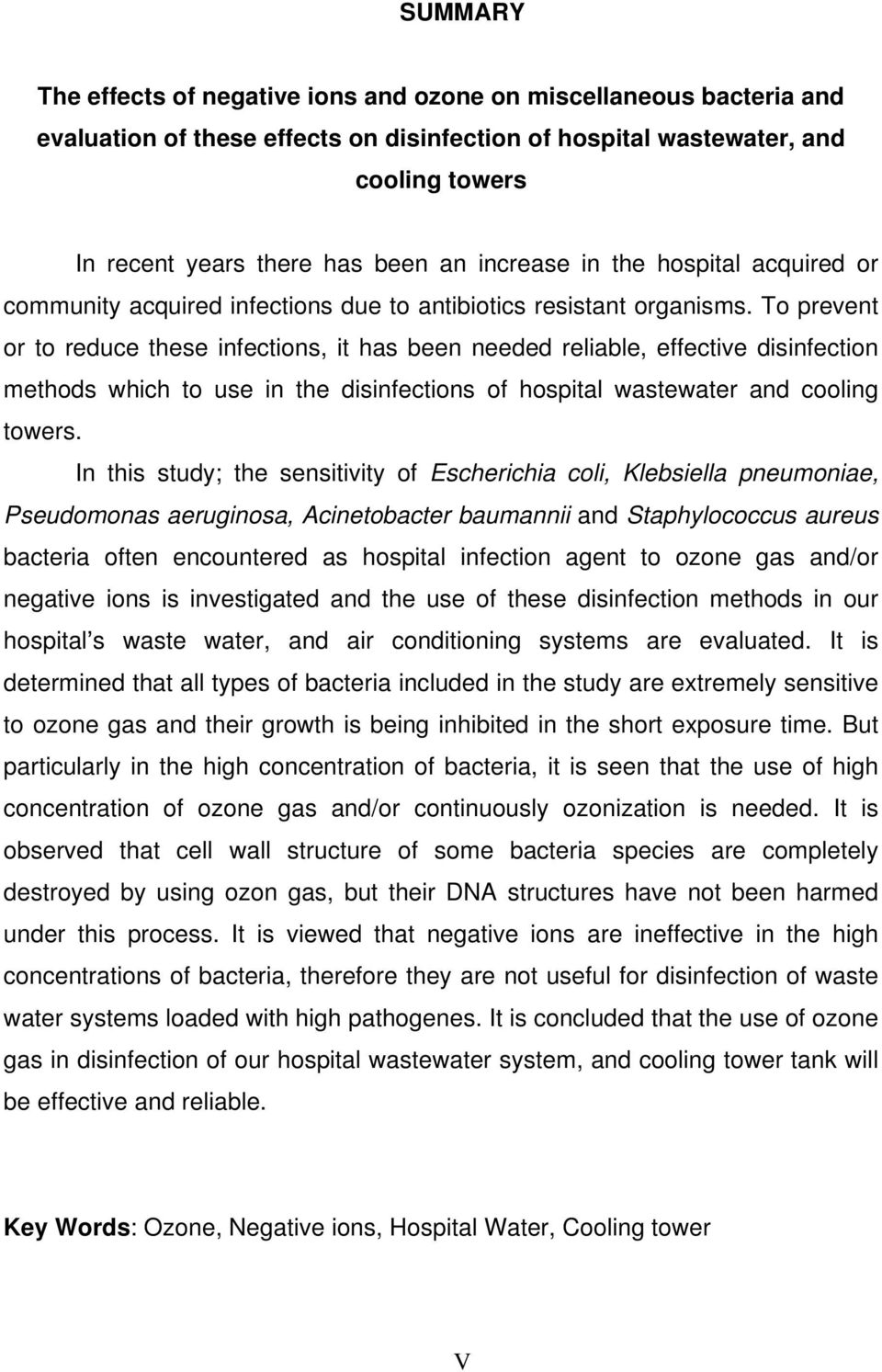 SUMMARY

The effects of negative ions and ozone on miscellaneous bacteria and evaluation of these effects on disinfection of hospital wastewater, and cooling towers

In recent years there has been an increase in the hospital acquired or community acquired infections due to antibiotics resistant organisms. To prevent or to reduce these infections, it has been needed reliable, effective disinfection methods which to use in the disinfections of hospital wastewater and cooling towers.

In this study; the sensitivity of Escherichia coli, Klebsiella pneumoniae, Pseudomonas aeruginosa, Acinetobacter baumannii and Staphylococcus aureus bacteria often encountered as hospital infection agent to ozone gas and/or negative ions is investigated and the use of these disinfection methods in our hospital s waste water, and air conditioning systems are evaluated. It is determined that all types of bacteria included in the study are extremely sensitive to ozone gas and their growth is being inhibited in the short exposure time. But particularly in the high concentration of bacteria, it is seen that the use of high concentration of ozone gas and/or continuously ozonization is needed. It is observed that cell wall structure of some bacteria species are completely destroyed by using ozon gas, but their DNA structures have not been harmed under this process. It is viewed that negative ions are ineffective in the high concentrations of bacteria, therefore they are not useful for disinfection of waste water systems loaded with high pathogenes. It is concluded that the use of ozone gas in disinfection of our hospital wastewater system, and cooling tower tank will be effective and reliable.

Key Words: Ozone, Negative ions, Hospital Water, Cooling tower

V